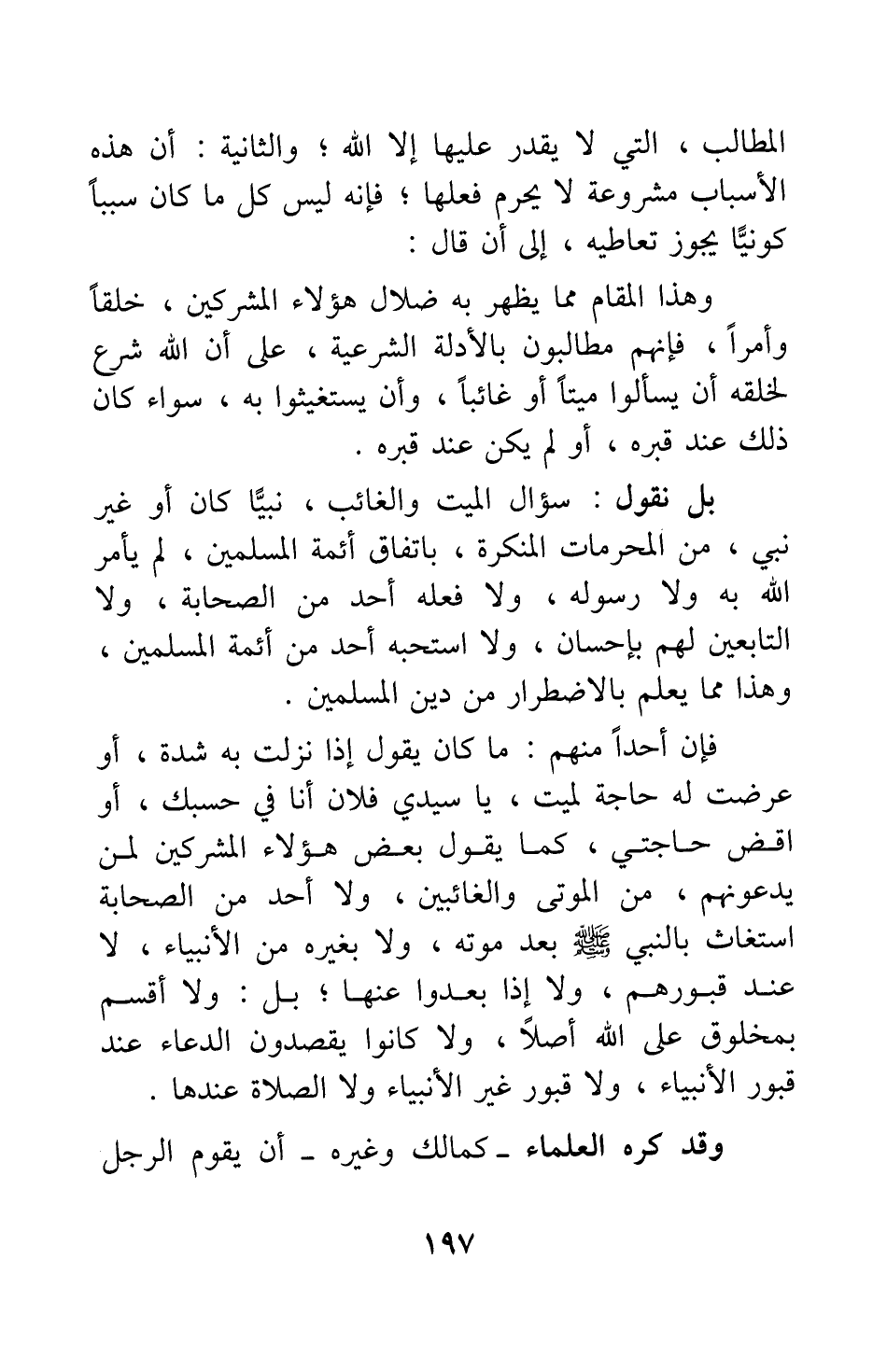 المطالب ، التي لا يقدر عليها إلا الله ؛ والثانية : أن هذه الأسباب مشروعة لا يحرم فعلها ؛ فإنه ليس كل ما كان سبباً كونيًّا يجوز تعاطيه ، إلى أن قال :

وهذا المقام مما يظهر به ضلال هؤلاء المشركين ، خلقاً وأمراً ، فإنهم مطالبون بالأدلة الشرعية ، على أن الله شرع لخلقه أن يسألوا ميتاً أو غائباً ، وأن يستغيثوا به ، سواء كان ذلك عند قبره ، أو لم يكن عند قبره .

بل نقول : سؤال الميت والغائب ، نبيًّا كان أو غير نبي ، من المحرمات المنكرة ، باتفاق أئمة المسلمين ، لم يأمر الله به ولا رسوله ، ولا فعله أحد من الصحابة ، ولا التابعين لهم بإحسان ، ولا استحبه أحد من أئمة المسلمين ، وهذا مما يعلم بالاضطرار من دين المسلمين .

فإن أحداً منهم : ما كان يقول إذا نزلت به شدة ، أو عرضت له حاجة لميت ، يا سيدي فلان أنا في حسبك ، أو اقض حاجتي ، كما يقول بعض هؤلاء المشركين لمن يدعونهم ، من الموتى والغائبين ، ولا أحد من الصحابة استغاث بالنبي ﷺ بعد موته ، ولا بغيره من الأنبياء ، لا عند قبورهم ، ولا إذا بعدوا عنها ؛ بل : ولا أقسم بمخلوق على الله أصلاً ، ولا كانوا يقصدون الدعاء عند قبور الأنبياء ، ولا قبور غير الأنبياء ولا الصلاة عندها .

وقد كره العلماء ـ كمالك وغيره ـ أن يقوم الرجل

١٩٧